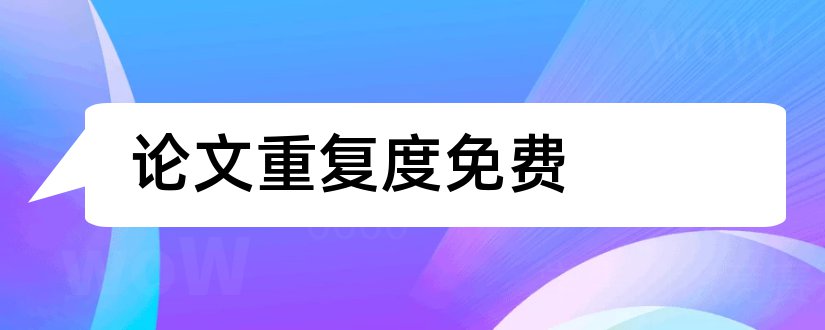 论文重复度免费